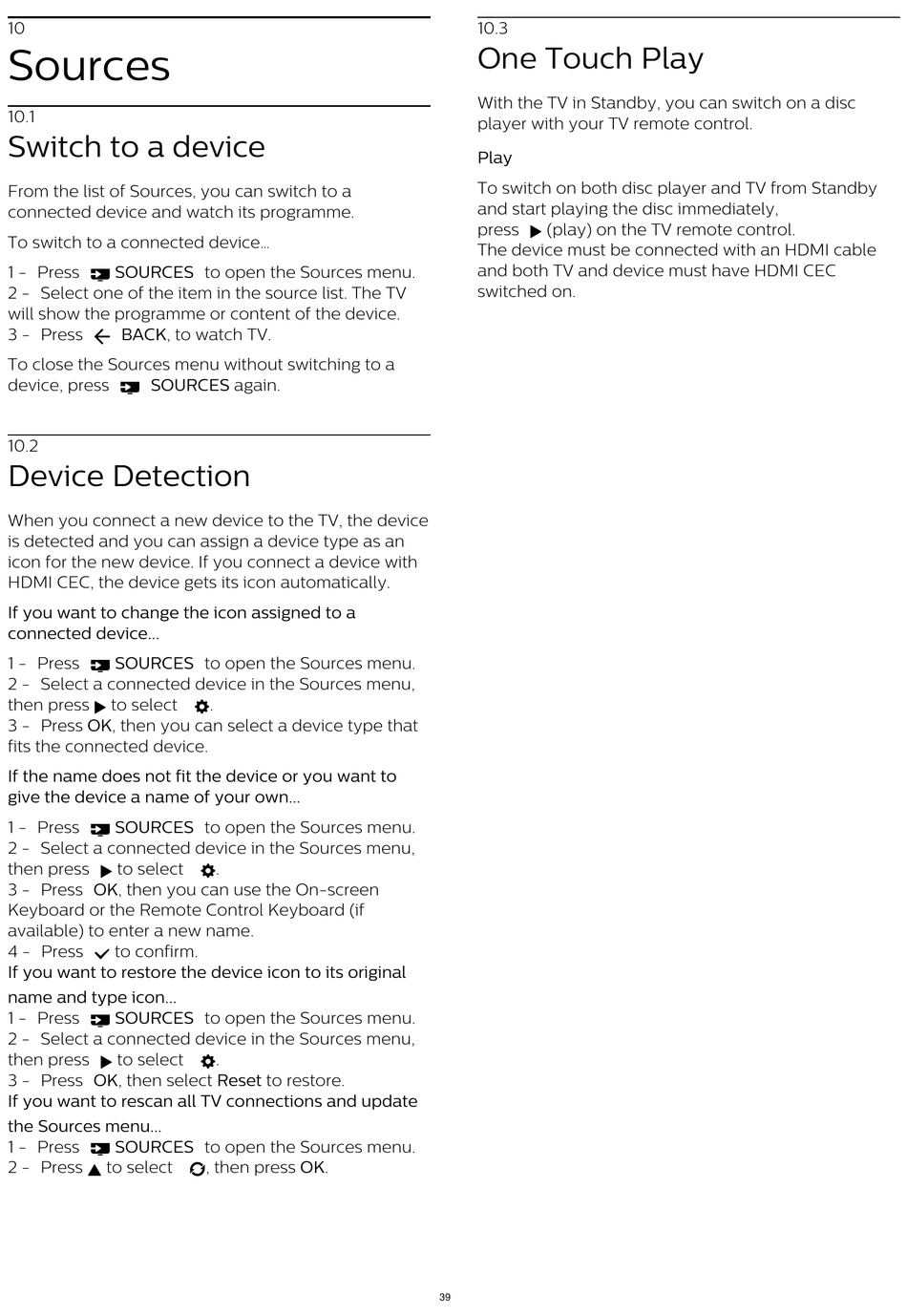 10
Sources

10.1
Switch to a device

From the list of Sources, you can switch to a connected device and watch its programme.

To switch to a connected device…

1 - Press SOURCES to open the Sources menu.
2 - Select one of the item in the source list. The TV will show the programme or content of the device.
3 - Press BACK, to watch TV.

To close the Sources menu without switching to a device, press SOURCES again.

10.2
Device Detection

When you connect a new device to the TV, the device is detected and you can assign a device type as an icon for the new device. If you connect a device with HDMI CEC, the device gets its icon automatically.

If you want to change the icon assigned to a connected device…

1 - Press SOURCES to open the Sources menu.
2 - Select a connected device in the Sources menu, then press to select .
3 - Press OK, then you can select a device type that fits the connected device.

If the name does not fit the device or you want to give the device a name of your own…

1 - Press SOURCES to open the Sources menu.
2 - Select a connected device in the Sources menu, then press to select .
3 - Press OK, then you can use the On-screen Keyboard or the Remote Control Keyboard (if available) to enter a new name.
4 - Press to confirm.
If you want to restore the device icon to its original name and type icon…
1 - Press SOURCES to open the Sources menu.
2 - Select a connected device in the Sources menu, then press to select .
3 - Press OK, then select Reset to restore.
If you want to rescan all TV connections and update the Sources menu…
1 - Press SOURCES to open the Sources menu.
2 - Press to select , then press OK.

10.3
One Touch Play

With the TV in Standby, you can switch on a disc player with your TV remote control.

Play

To switch on both disc player and TV from Standby and start playing the disc immediately, press (play) on the TV remote control.
The device must be connected with an HDMI cable and both TV and device must have HDMI CEC switched on.

39